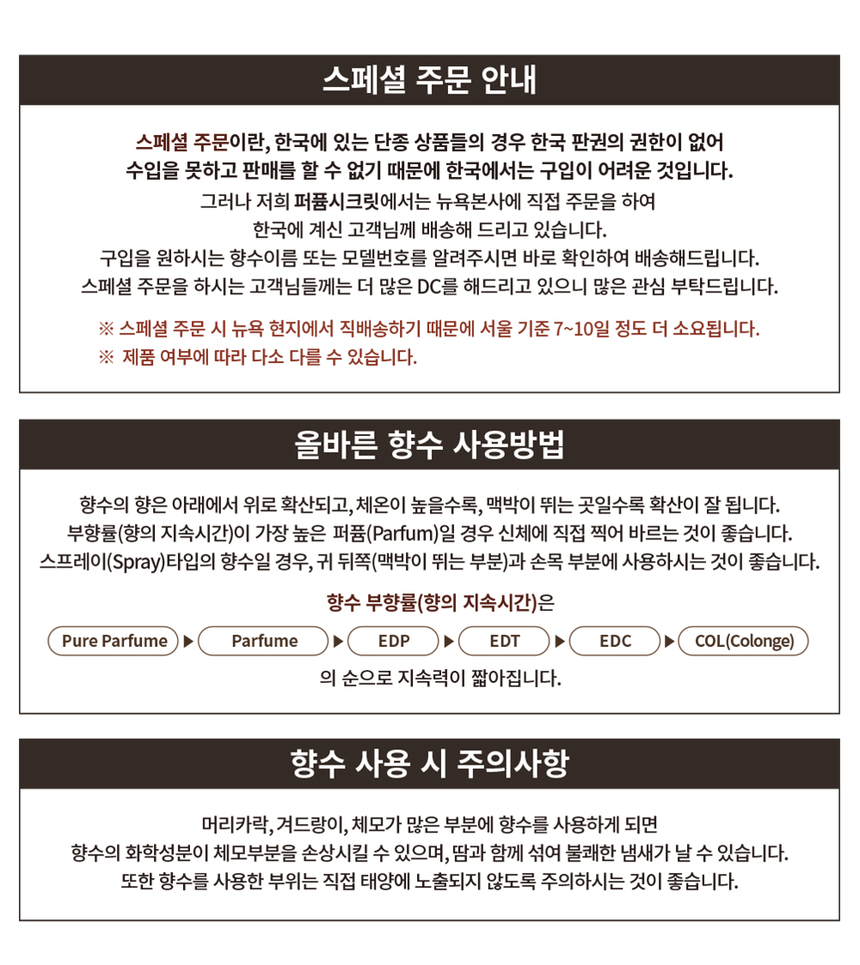 스페셜 주문 안내

스페셜 주문이란, 한국에 있는 단종 상품들의 경우 한국 판권의 권한이 없어 수입을 못하고 판매를 할 수 없기 때문에 한국에서는 구입이 어려운 것입니다.
그러나 저희 퍼퓸시크릿에서는 뉴욕본사에 직접 주문을 하여 한국에 계신 고객님께 배송해 드리고 있습니다.
구입을 원하시는 향수이름 또는 모델번호를 알려주시면 바로 확인하여 배송해드립니다.
스페셜 주문을 하시는 고객님들께는 더 많은 DC를 해드리고 있으니 많은 관심 부탁드립니다.

※ 스페셜 주문 시 뉴욕 현지에서 직배송하기 때문에 서울 기준 7~10일 정도 더 소요됩니다.
※ 제품 여부에 따라 다소 다를 수 있습니다.

올바른 향수 사용방법

향수의 향은 아래에서 위로 확산되고, 체온이 높을수록, 맥박이 뛰는 곳일수록 확산이 잘 됩니다.
부향률(향의 지속시간)이 가장 높은 퍼퓸(Parfum)일 경우 신체에 직접 찍어 바르는 것이 좋습니다.
스프레이(Spray)타입의 향수일 경우, 귀 뒤쪽(맥박이 뛰는 부분)과 손목 부분에 사용하시는 것이 좋습니다.

향수 부향률(향의 지속시간)은

Pure Parfume ▶ Parfume ▶ EDP ▶ EDT ▶ EDC ▶ COL(Colonge)

의 순으로 지속력이 짧아집니다.

향수 사용 시 주의사항

머리카락, 겨드랑이, 체모가 많은 부분에 향수를 사용하게 되면
향수의 화학성분이 체모부분을 손상시킬 수 있으며, 땀과 함께 섞여 불쾌한 냄새가 날 수 있습니다.
또한 향수를 사용한 부위는 직접 태양에 노출되지 않도록 주의하시는 것이 좋습니다.